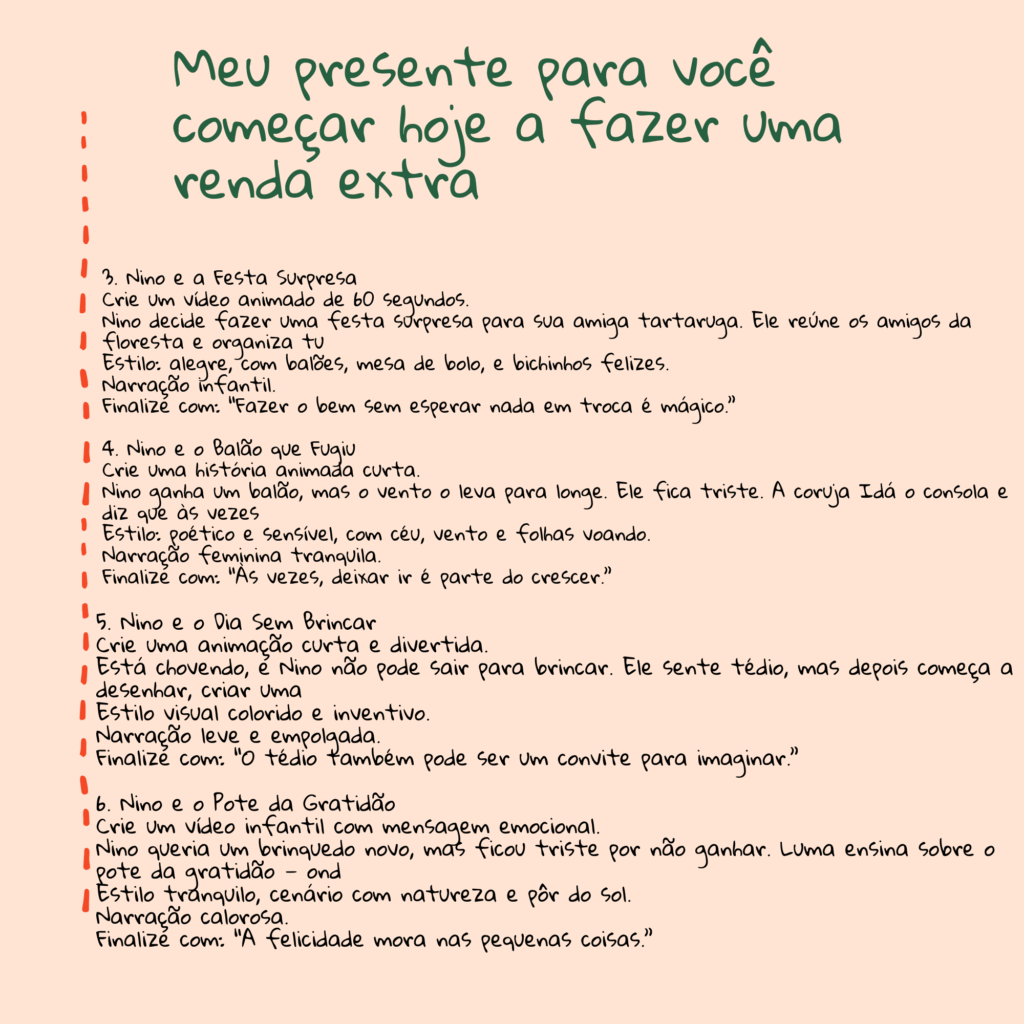 Meu presente para você começar hoje a fazer uma renda extra

3. Nino e a Festa Surpresa
Crie um vídeo animado de 60 segundos.
Nino decide fazer uma festa surpresa para sua amiga tartaruga. Ele reúne os amigos da floresta e organiza tu
Estilo: alegre, com balões, mesa de bolo, e bichinhos felizes.
Narração infantil.
Finalize com: "Fazer o bem sem esperar nada em troca é mágico."

4. Nino e o Balão que Fugiu
Crie uma história animada curta.
Nino ganha um balão, mas o vento o leva para longe. Ele fica triste. A coruja Idá o consola e diz que às vezes
Estilo: poético e sensível, com céu, vento e folhas voando.
Narração feminina tranquila.
Finalize com: "Às vezes, deixar ir é parte do crescer."

5. Nino e o Dia Sem Brincar
Crie uma animação curta e divertida.
Está chovendo, e Nino não pode sair para brincar. Ele sente tédio, mas depois começa a desenhar, criar uma
Estilo visual colorido e inventivo.
Narração leve e empolgada.
Finalize com: "O tédio também pode ser um convite para imaginar."

6. Nino e o Pote da Gratidão
Crie um vídeo infantil com mensagem emocional.
Nino queria um brinquedo novo, mas ficou triste por não ganhar. Luma ensina sobre o pote da gratidão – ond
Estilo tranquilo, cenário com natureza e pôr do sol.
Narração calorosa.
Finalize com: "A felicidade mora nas pequenas coisas."